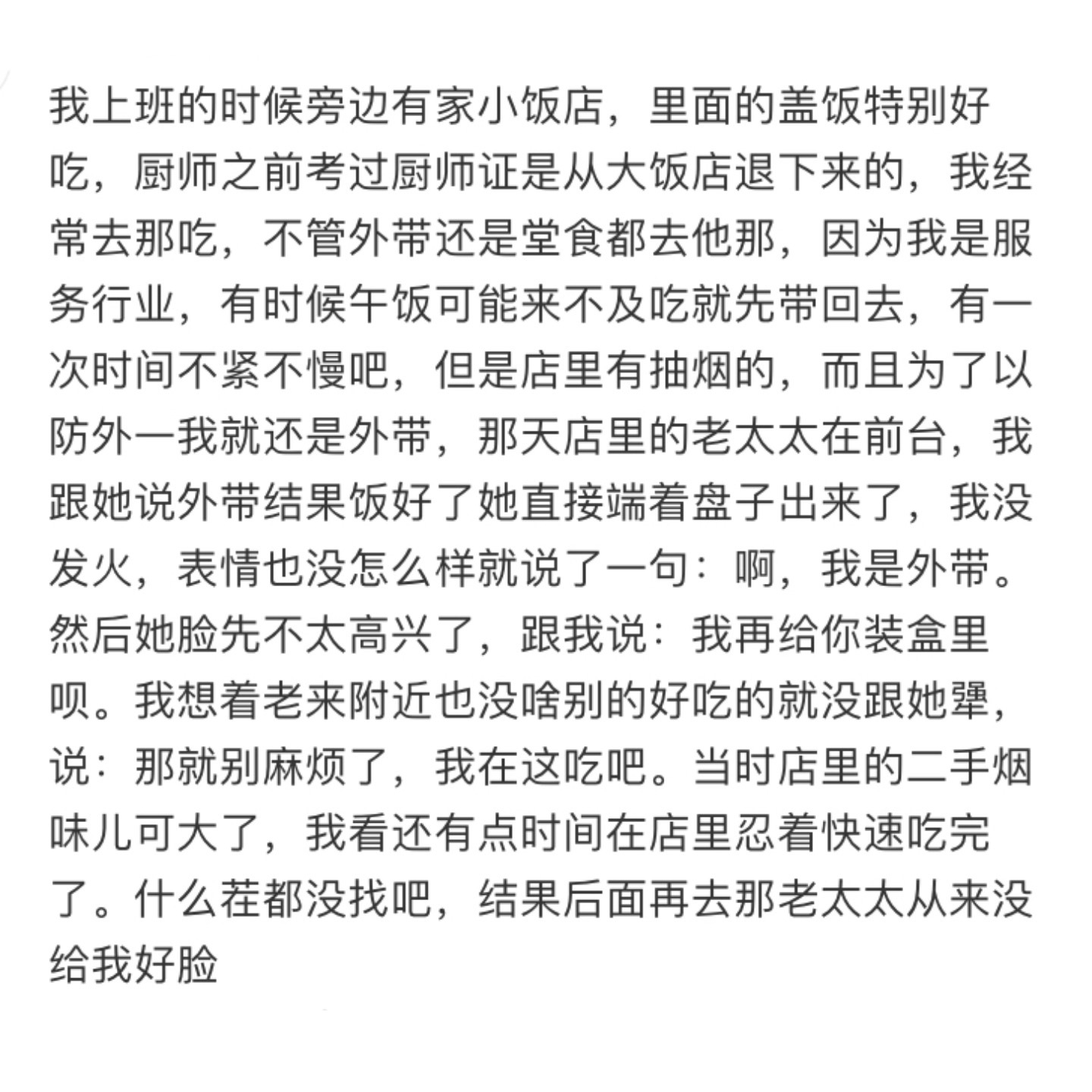 我上班的时候旁边有家小饭店，里面的盖饭特别好吃，厨师之前考过厨师证是从大饭店退下来的，我经常去那吃，不管外带还是堂食都去他那，因为我是服务行业，有时候午饭可能来不及吃就先带回去，有一次时间不紧不慢吧，但是店里有抽烟的，而且为了以防外一我就还是外带，那天店里的老太太在前台，我跟她说外带结果饭好了她直接端着盘子出来了，我没发火，表情也没怎么样就说了一句：啊，我是外带。然后她脸先不太高兴了，跟我说：我再给你装盒里呗。我想着老来附近也没啥别的好吃的就没跟她犟，说：那就别麻烦了，我在这吃吧。当时店里的二手烟味儿可大了，我看还有点时间在店里忍着快速吃完了。什么茬都没找吧，结果后面再去那老太太从来没给我好脸